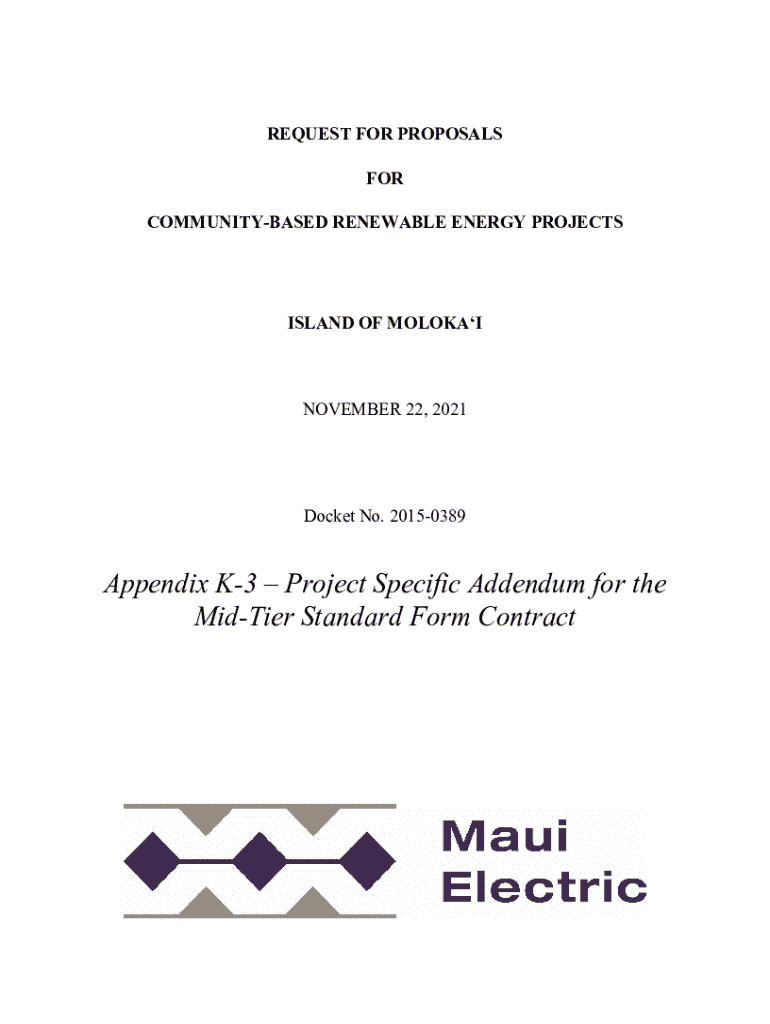 REQUEST FOR PROPOSALS

FOR

COMMUNITY-BASED RENEWABLE ENERGY PROJECTS

ISLAND OF MOLOKAʻI

NOVEMBER 22, 2021

Docket No. 2015-0389

Appendix K-3 – Project Specific Addendum for the Mid-Tier Standard Form Contract

Maui Electric